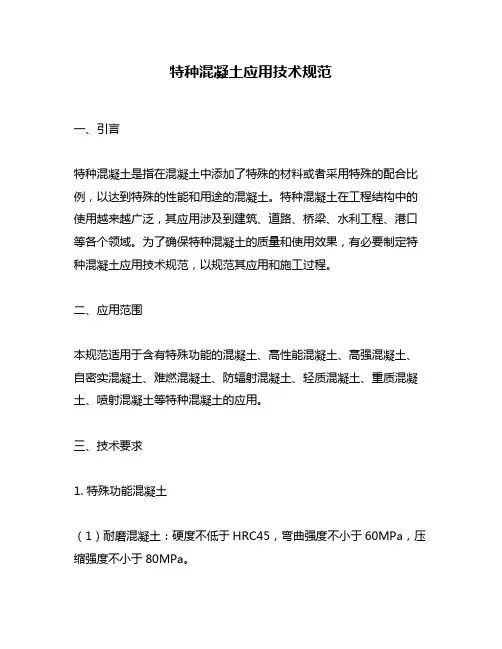 特种混凝土应用技术规范

一、引言

特种混凝土是指在混凝土中添加了特殊的材料或者采用特殊的配合比例，以达到特殊的性能和用途的混凝土。特种混凝土在工程结构中的使用越来越广泛，其应用涉及到建筑、道路、桥梁、水利工程、港口等各个领域。为了确保特种混凝土的质量和使用效果，有必要制定特种混凝土应用技术规范，以规范其应用和施工过程。

二、应用范围

本规范适用于含有特殊功能的混凝土、高性能混凝土、高强混凝土、自密实混凝土、难燃混凝土、防辐射混凝土、轻质混凝土、重质混凝土、喷射混凝土等特种混凝土的应用。

三、技术要求

1. 特殊功能混凝土

（1）耐磨混凝土：硬度不低于 HRC45，弯曲强度不小于 60MPa，压缩强度不小于 80MPa。